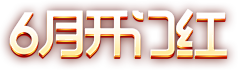 6月开门红